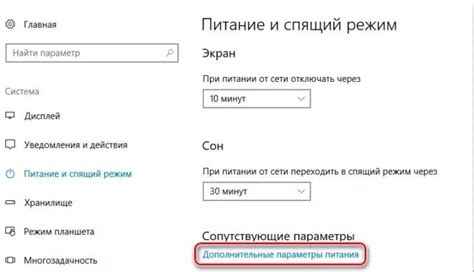 Главная

Найти параметр

Система

Дисплей

Уведомления и действия

Питание и спящий режим

Хранилище

Режим планшета

Многозадачность

Питание и спящий режим

Экран

При питании от сети отключать через

10 минут

Сон

При питании от сети переходить в спящий режим через

30 минут

Сопутствующие параметры

Дополнительные параметры питания